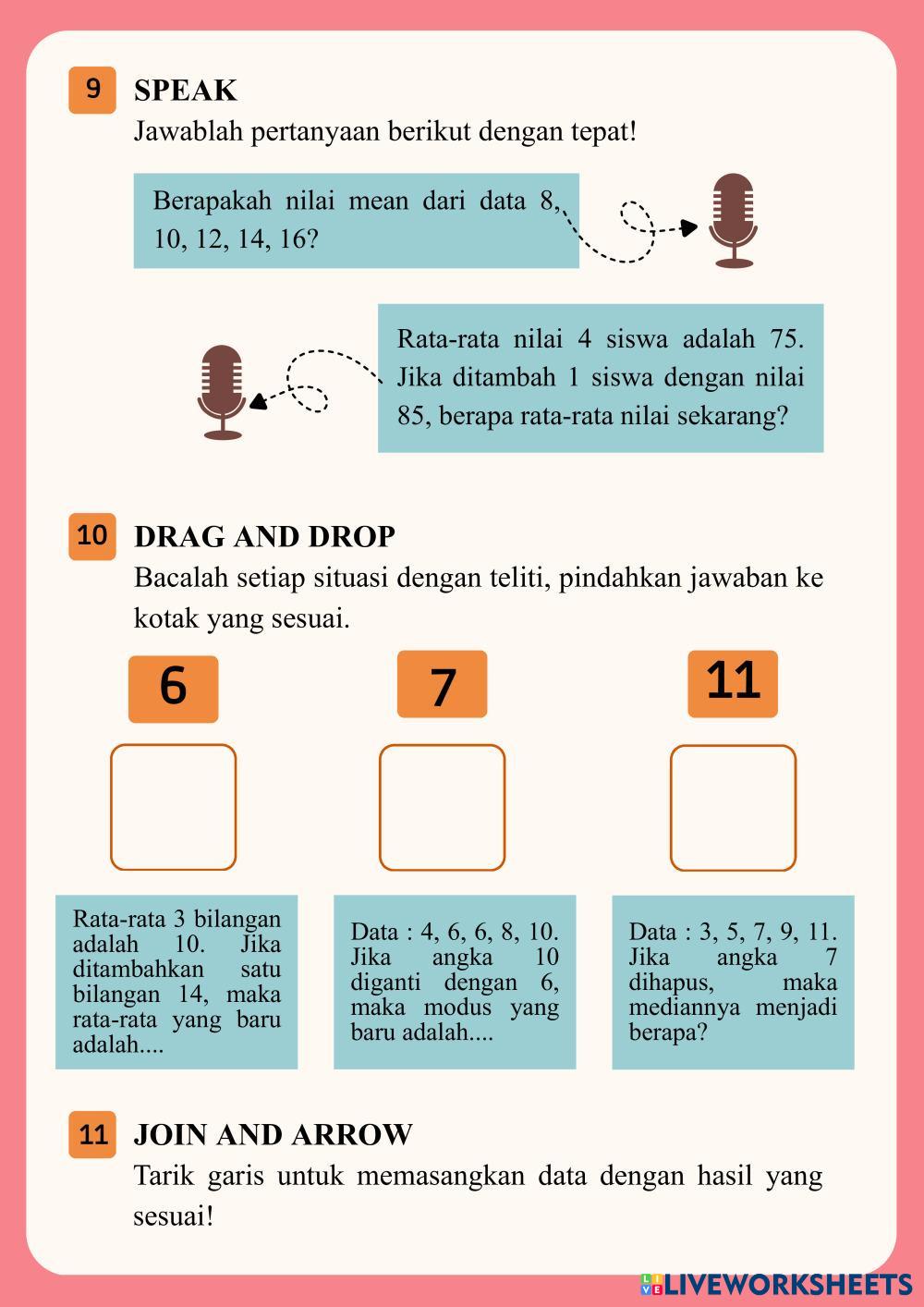 9 SPEAK

Jawablah pertanyaan berikut dengan tepat!

Berapakah nilai mean dari data 8, 10, 12, 14, 16?

Rata-rata nilai 4 siswa adalah 75. Jika ditambah 1 siswa dengan nilai 85, berapa rata-rata nilai sekarang?

10 DRAG AND DROP

Bacalah setiap situasi dengan teliti, pindahkan jawaban ke kotak yang sesuai.

6

7

11

Rata-rata 3 bilangan adalah 10. Jika ditambahkan satu bilangan 14, maka rata-rata yang baru adalah....

Data : 4, 6, 6, 8, 10. Jika angka 10 diganti dengan 6, maka modus yang baru adalah....

Data : 3, 5, 7, 9, 11. Jika angka 7 dihapus, maka mediannya menjadi berapa?

11 JOIN AND ARROW

Tarik garis untuk memasangkan data dengan hasil yang sesuai!

LIVEWORKSHEETS